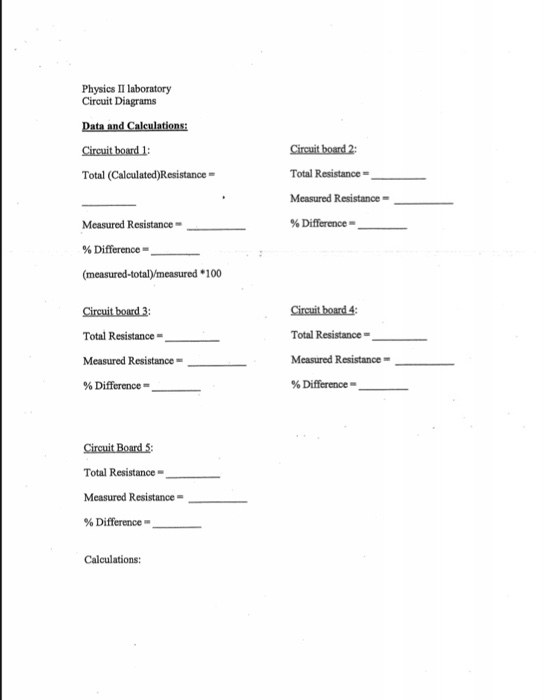 Physics II laboratory
Circuit Diagrams

Data and Calculations:

Circuit board 1:

Total (Calculated)Resistance =

____

Measured Resistance = ____

% Difference = ____

(measured-total)/measured *100

Circuit board 2:

Total Resistance = ____

Measured Resistance = ____

% Difference = ____

Circuit board 3:

Total Resistance = ____

Measured Resistance = ____

% Difference = ____

Circuit board 4:

Total Resistance = ____

Measured Resistance = ____

% Difference = ____

Circuit Board 5:

Total Resistance = ____

Measured Resistance = ____

% Difference = ____

Calculations: